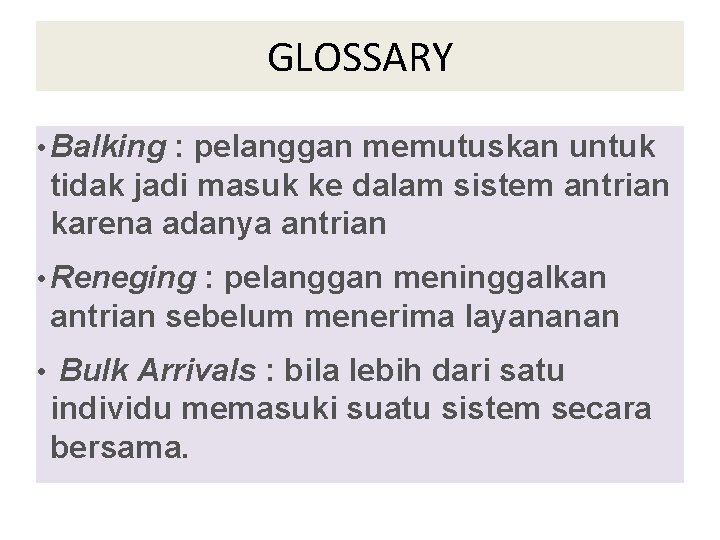 GLOSSARY

• Balking : pelanggan memutuskan untuk tidak jadi masuk ke dalam sistem antrian karena adanya antrian

• Reneging : pelanggan meninggalkan antrian sebelum menerima layananan

• Bulk Arrivals : bila lebih dari satu individu memasuki suatu sistem secara bersama.